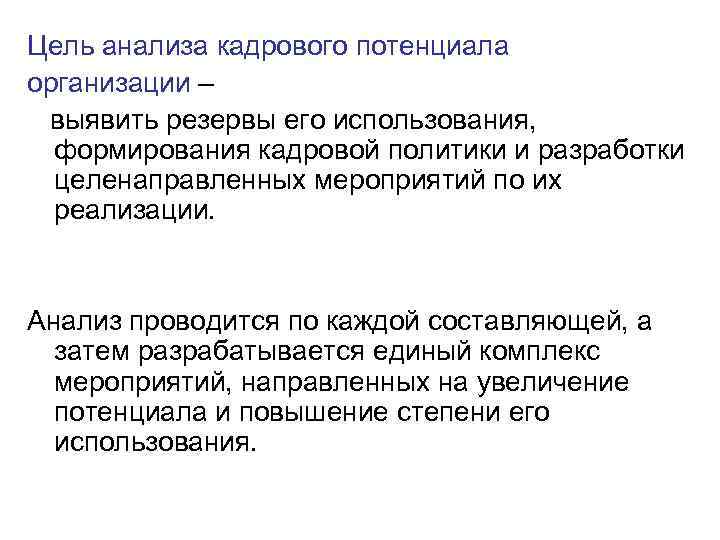 Цель анализа кадрового потенциала организации –

выявить резервы его использования, формирования кадровой политики и разработки целенаправленных мероприятий по их реализации.

Анализ проводится по каждой составляющей, а затем разрабатывается единый комплекс мероприятий, направленных на увеличение потенциала и повышение степени его использования.